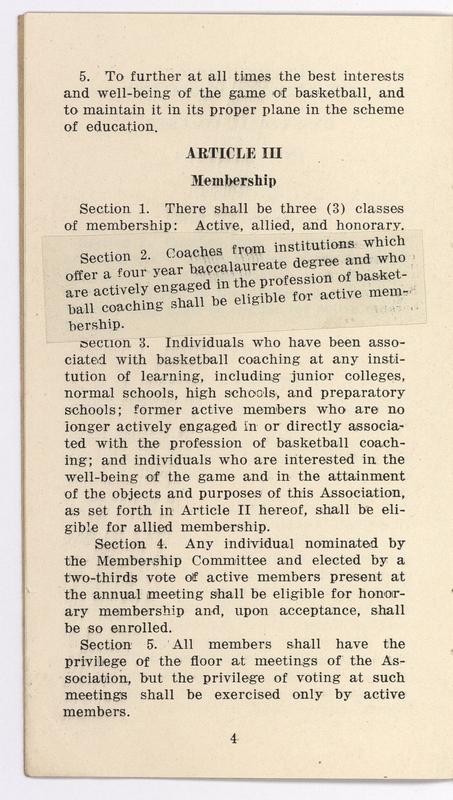 5. To further at all times the best interests and well-being of the game of basketball, and to maintain it in its proper plane in the scheme of education.

ARTICLE III

Membership

Section 1. There shall be three (3) classes of membership: Active, allied, and honorary.

Section 2. Coaches from institutions which offer a four year baccalaureate degree and who are actively engaged in the profession of basketball coaching shall be eligible for active membership.

Section 3. Individuals who have been associated with basketball coaching at any institution of learning, including junior colleges, normal schools, high schools, and preparatory schools; former active members who are no longer actively engaged in or directly associated with the profession of basketball coaching; and individuals who are interested in the well-being of the game and in the attainment of the objects and purposes of this Association, as set forth in Article II hereof, shall be eligible for allied membership.

Section 4. Any individual nominated by the Membership Committee and elected by a two-thirds vote of active members present at the annual meeting shall be eligible for honorary membership and, upon acceptance, shall be so enrolled.

Section 5. All members shall have the privilege of the floor at meetings of the Association, but the privilege of voting at such meetings shall be exercised only by active members.

4